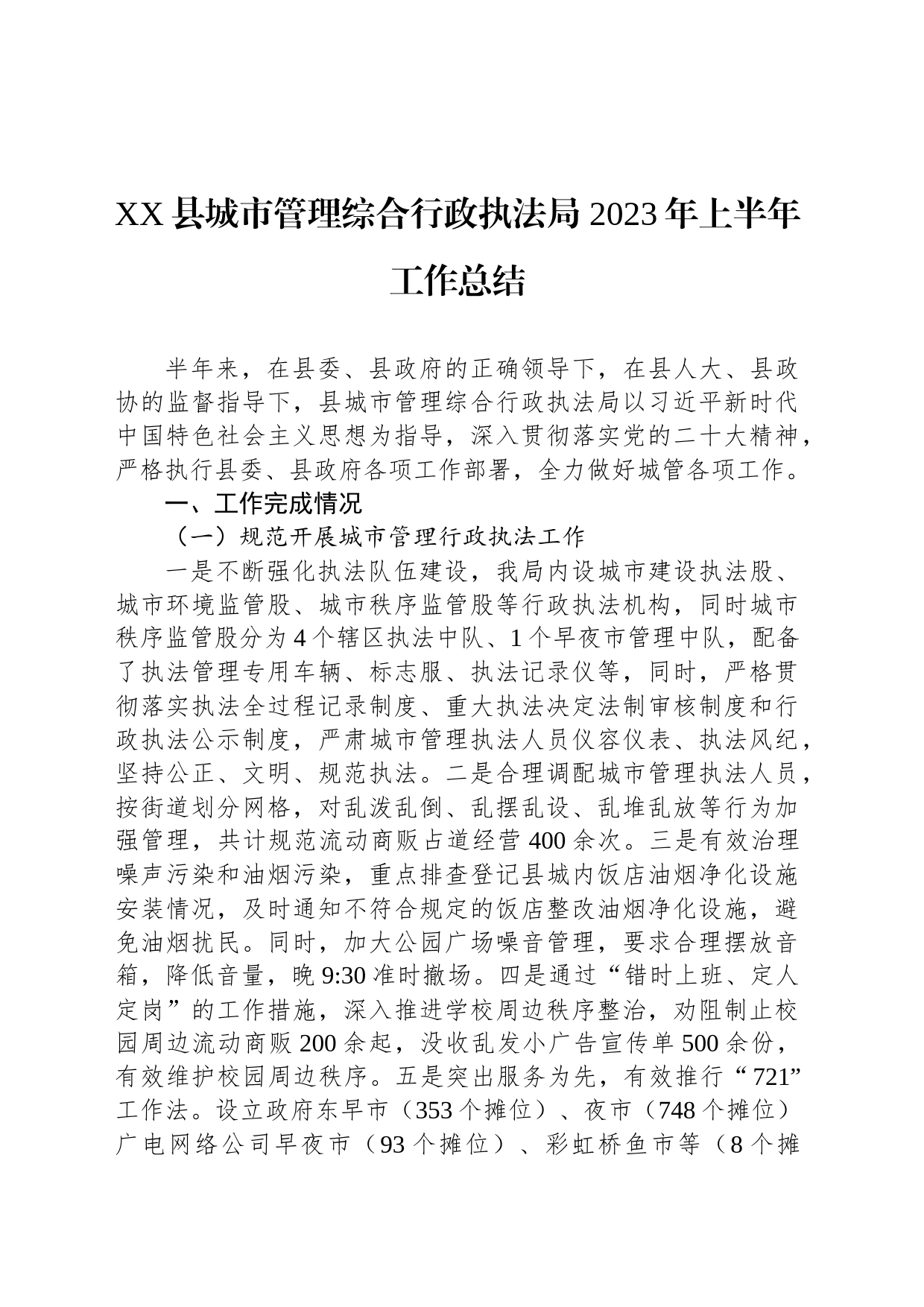 XX县城市管理综合行政执法局2023年上半年工作总结

半年来，在县委、县政府的正确领导下，在县人大、县政协的监督指导下，县城市管理综合行政执法局以习近平新时代中国特色社会主义思想为指导，深入贯彻落实党的二十大精神，严格执行县委、县政府各项工作部署，全力做好城管各项工作。

一、工作完成情况

（一）规范开展城市管理行政执法工作

一是不断强化执法队伍建设，我局内设城市建设执法股、城市环境监管股、城市秩序监管股等行政执法机构，同时城市秩序监管股分为4个辖区执法中队、1个早夜市管理中队，配备了执法管理专用车辆、标志服、执法记录仪等，同时，严格贯彻落实执法全过程记录制度、重大执法决定法制审核制度和行政执法公示制度，严肃城市管理执法人员仪容仪表、执法风纪，坚持公正、文明、规范执法。二是合理调配城市管理执法人员，按街道划分网格，对乱泼乱倒、乱摆乱设、乱堆乱放等行为加强管理，共计规范流动商贩占道经营400余次。三是有效治理噪声污染和油烟污染，重点排查登记县城内饭店油烟净化设施安装情况，及时通知不符合规定的饭店整改油烟净化设施，避免油烟扰民。同时，加大公园广场噪音管理，要求合理摆放音箱，降低音量，晚9:30准时撤场。四是通过“错时上班、定人定岗”的工作措施，深入推进学校周边秩序整治，劝阻制止校园周边流动商贩200余起，没收乱发小广告宣传单500余份，有效维护校园周边秩序。五是突出服务为先，有效推行“721”工作法。设立政府东早市（353个摊位）、夜市（748个摊位）广电网络公司早夜市（93个摊位）、彩虹桥鱼市等（8个摊